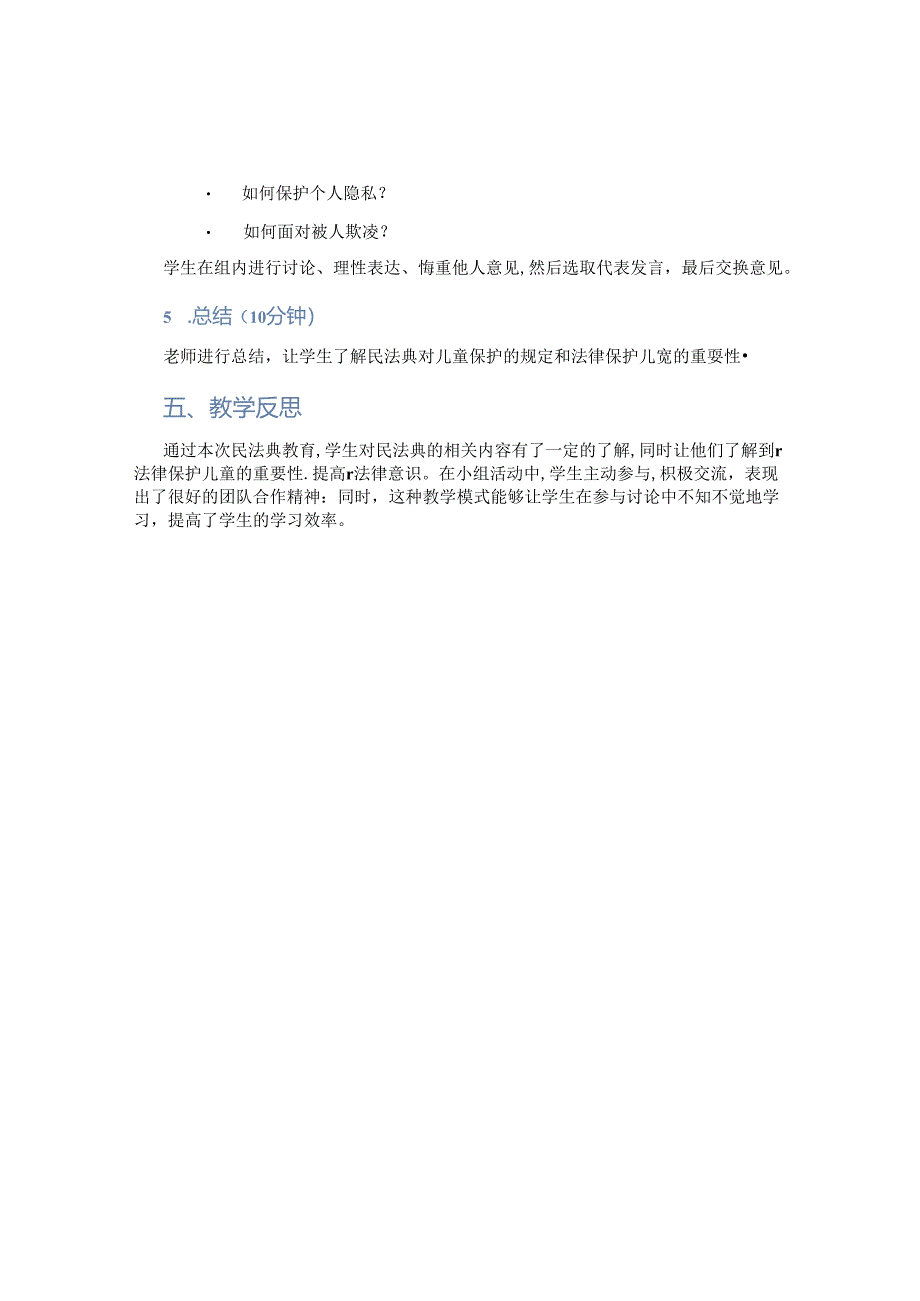 · 如何保护个人隐私？

· 如何面对被人欺凌？

学生在组内进行讨论、理性表达、悔重他人意见，然后选取代表发言，最后交换意见。

5 .总结（10分钟）

老师进行总结，让学生了解民法典对儿童保护的规定和法律保护儿宽的重要性•

五、教学反思

通过本次民法典教育，学生对民法典的相关内容有了一定的了解，同时让他们了解到r法律保护儿童的重要性.提高r法律意识。在小组活动中，学生主动参与，积极交流，表现出了很好的团队合作精神：同时，这种教学模式能够让学生在参与讨论中不知不觉地学习，提高了学生的学习效率。